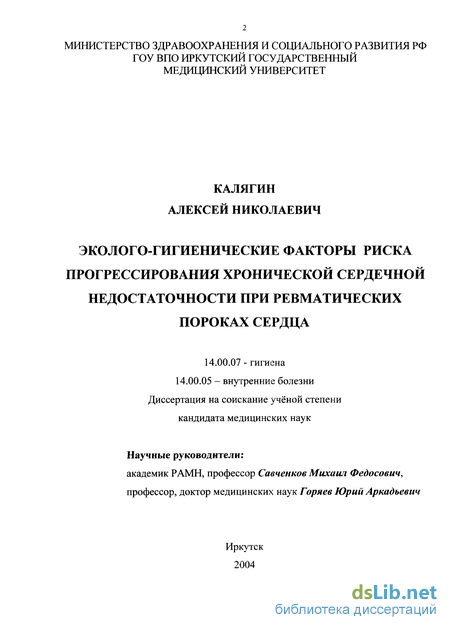 2

МИНИСТЕРСТВО ЗДРАВООХРАНЕНИЯ И СОЦИАЛЬНОГО РАЗВИТИЯ РФ
ГОУ ВПО ИРКУТСКИЙ ГОСУДАРСТВЕННЫЙ
МЕДИЦИНСКИЙ УНИВЕРСИТЕТ

КАЛЯГИН
АЛЕКСЕЙ НИКОЛАЕВИЧ

ЭКОЛОГО-ГИГИЕНИЧЕСКИЕ ФАКТОРЫ РИСКА ПРОГРЕССИРОВАНИЯ ХРОНИЧЕСКОЙ СЕРДЕЧНОЙ НЕДОСТАТОЧНОСТИ ПРИ РЕВМАТИЧЕСКИХ ПОРОКАХ СЕРДЦА

14.00.07 - гигиена
14.00.05 – внутренние болезни
Диссертация на соискание учёной степени
кандидата медицинских наук

Научные руководители:
академик РАМН, профессор Савченков Михаил Федосович,
профессор, доктор медицинских наук Горяев Юрий Аркадьевич

Иркутск
2004

dsLib.net
библиотека диссертаций